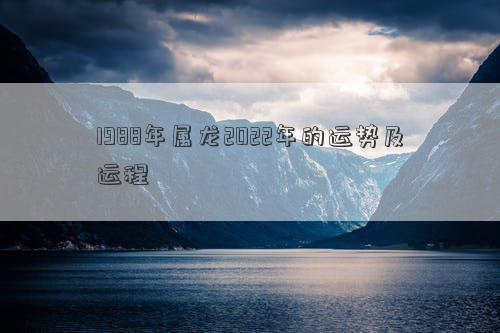 1988年属龙2022年的运势及运程